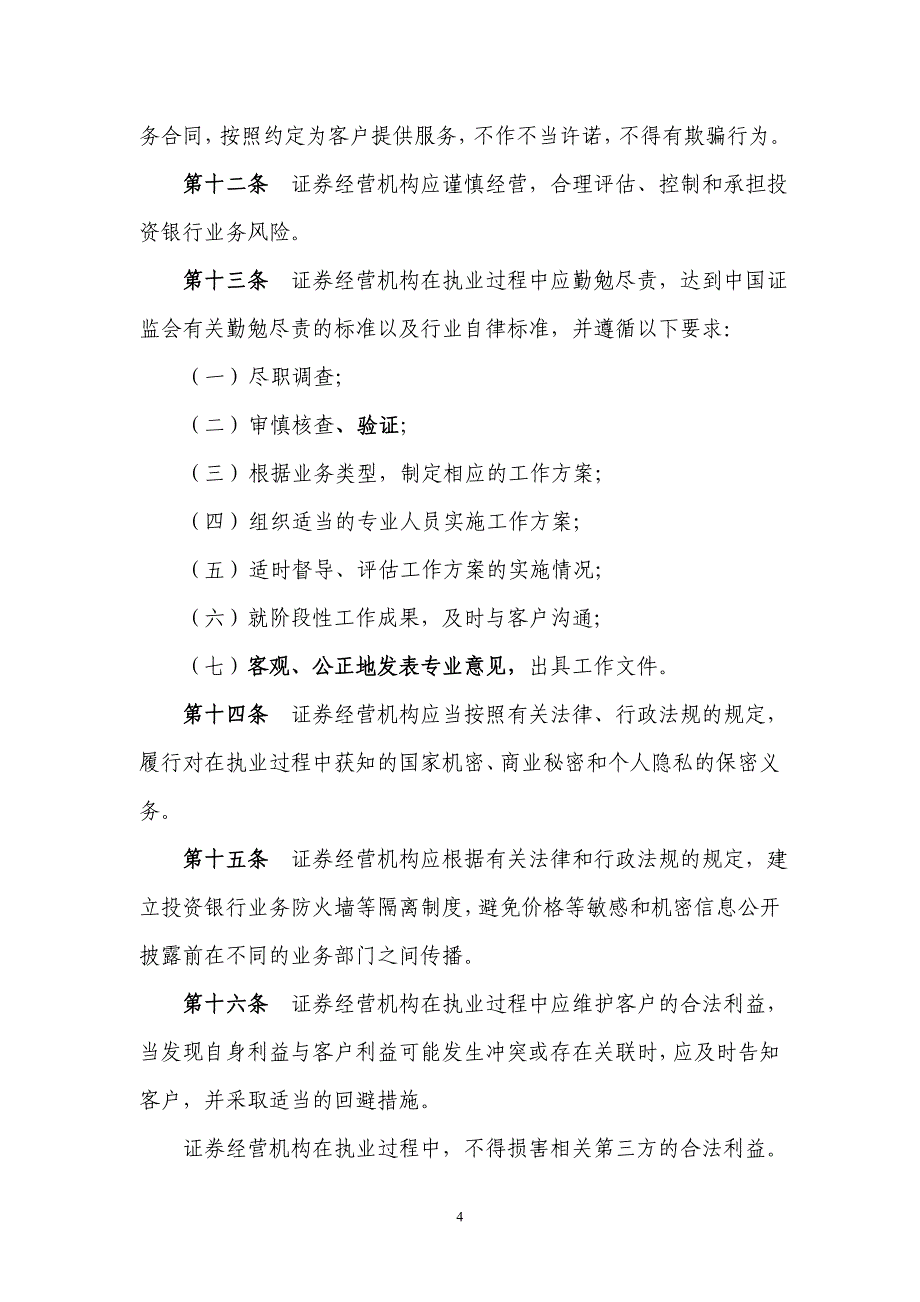 务合同，按照约定为客户提供服务，不作不当许诺，不得有欺骗行为。

第十二条　证券经营机构应谨慎经营，合理评估、控制和承担投资银行业务风险。

第十三条　证券经营机构在执业过程中应勤勉尽责，达到中国证监会有关勤勉尽责的标准以及行业自律标准，并遵循以下要求：

（一）尽职调查；

（二）审慎核查、验证；

（三）根据业务类型，制定相应的工作方案；

（四）组织适当的专业人员实施工作方案；

（五）适时督导、评估工作方案的实施情况；

（六）就阶段性工作成果，及时与客户沟通；

（七）客观、公正地发表专业意见，出具工作文件。

第十四条　证券经营机构应当按照有关法律、行政法规的规定，履行对在执业过程中获知的国家机密、商业秘密和个人隐私的保密义务。

第十五条　证券经营机构应根据有关法律和行政法规的规定，建立投资银行业务防火墙等隔离制度，避免价格等敏感和机密信息公开披露前在不同的业务部门之间传播。

第十六条　证券经营机构在执业过程中应维护客户的合法利益，当发现自身利益与客户利益可能发生冲突或存在关联时，应及时告知客户，并采取适当的回避措施。

证券经营机构在执业过程中，不得损害相关第三方的合法利益。

4